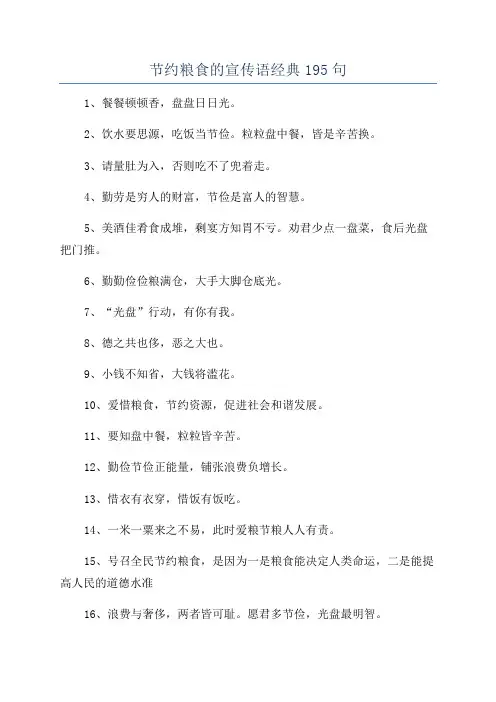 节约粮食的宣传语经典 195 句

1、餐餐顿顿香，盘盘日日光。

2、饮水要思源，吃饭当节俭。粒粒盘中餐，皆是辛苦换。

3、请量肚为入，否则吃不了兜着走。

4、勤劳是穷人的财富，节俭是富人的智慧。

5、美酒佳肴食成堆，剩宴方知胃不亏。劝君少点一盘菜，食后光盘把门推。

6、勤勤俭俭粮满仓，大手大脚仓底光。

7、“光盘”行动，有你有我。

8、德之共也侈，恶之大也。

9、小钱不知省，大钱将滥花。

10、爱惜粮食，节约资源，促进社会和谐发展。

11、要知盘中餐，粒粒皆辛苦。

12、勤俭节俭正能量，铺张浪费负增长。

13、惜衣有衣穿，惜饭有饭吃。

14、一米一粟来之不易，此时爱粮节粮人人有责。

15、号召全民节约粮食，是因为一是粮食能决定人类命运，二是能提高人民的道德水准

16、浪费与奢侈，两者皆可耻。愿君多节俭，光盘最明智。